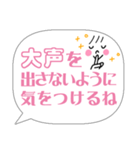 大声を
出さないように
気をつけるね